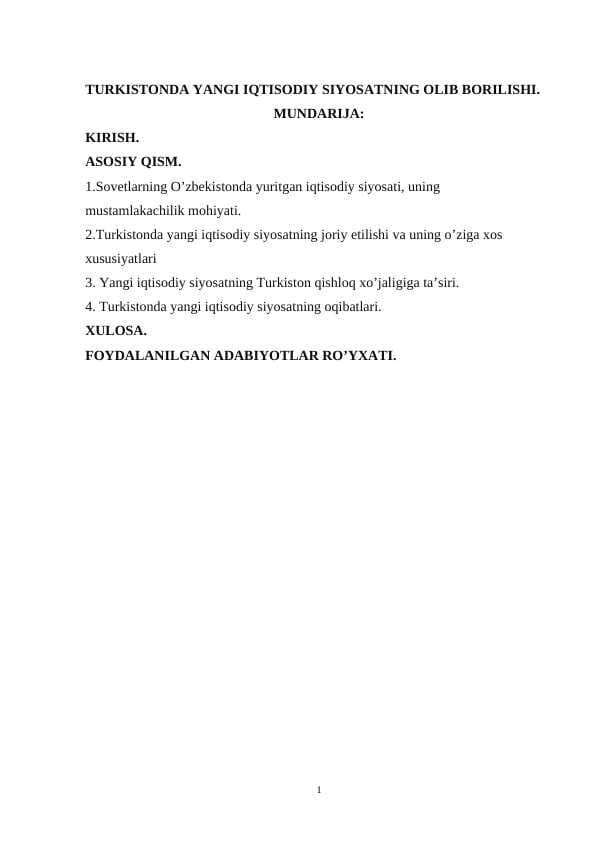 TURKISTONDA YANGI IQTISODIY SIYOSATNING OLIB BORILISHI.

MUNDARIJA:

KIRISH.

ASOSIY QISM.

1.Sovetlarning O’zbekistonda yuritgan iqtisodiy siyosati, uning mustamlakachilik mohiyati.

2.Turkistonda yangi iqtisodiy siyosatning joriy etilishi va uning o’ziga xos xususiyatlari

3. Yangi iqtisodiy siyosatning Turkiston qishloq xo’jaligiga ta’siri.

4. Turkistonda yangi iqtisodiy siyosatning oqibatlari.

XULOSA.

FOYDALANILGAN ADABIYOTLAR RO’YXATI.

1